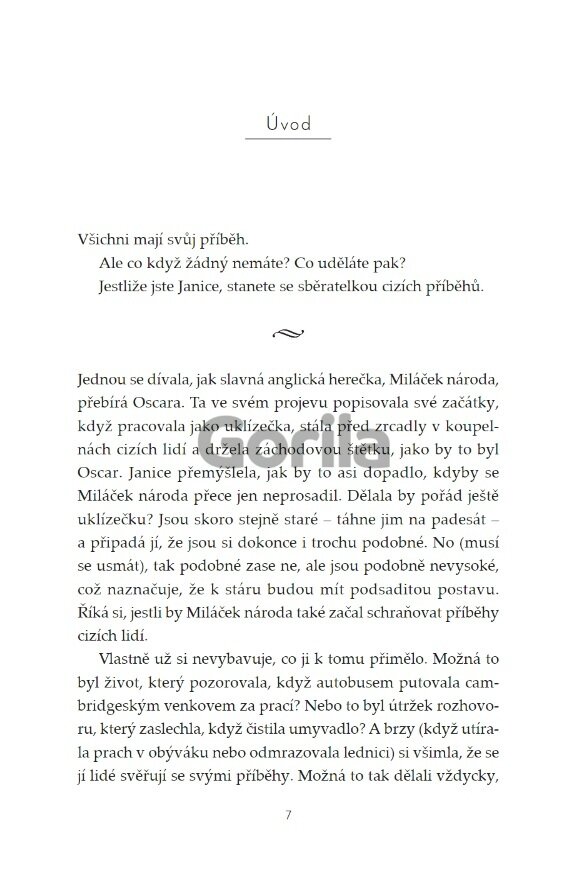 Úvod

Všichni mají svůj příběh.

Ale co když žádný nemáte? Co uděláte pak?

Jestliže jste Janice, stanete se sběratelkou cizích příběhů.

Jednou se dívala, jak slavná anglická herečka, Miláček národa, přebírá Oscara. Ta ve svém projevu popisovala své začátky, když pracovala jako uklízečka, stála před zrcadly v koupelnách cizích lidí a držela záchodovou štětku, jako by to byl Oscar. Janice přemýšlela, jak by to asi dopadlo, kdyby se Miláček národa přece jen neprosadil. Dělala by pořád ještě uklízečku? Jsou skoro stejně staré – táhne jim na padesát – a připadá jí, že jsou si dokonce i trochu podobné. No (musí se usmát), tak podobné zase ne, ale jsou podobně nevysoké, což naznačuje, že k stáru budou mít podsaditou postavu. Říká si, jestli by Miláček národa také začal schraňovat příběhy cizích lidí.

Vlastně už si nevybavuje, co ji k tomu přimělo. Možná to byl život, který pozorovala, když autobusem putovala cambridgeským venkovem za prací? Nebo to byl útržek rozhovoru, který zaslechla, když čistila umyvadlo? A brzy (když utírala prach v obýváku nebo odmrazovala lednici) si všimla, že se jí lidé svěřují se svými příběhy. Možná to tak dělali vždycky,

Gorila

7